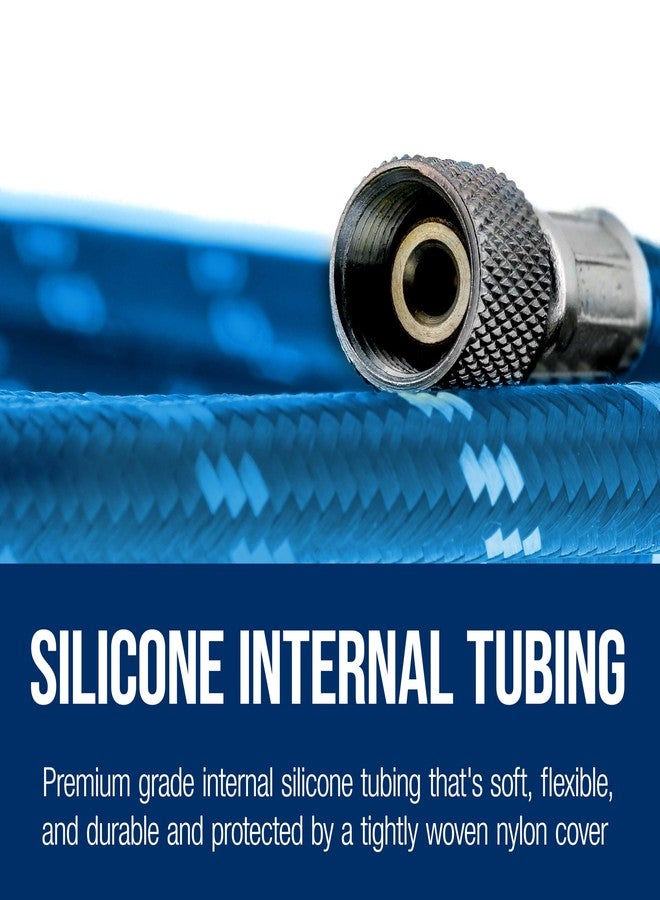 SILICONE INTERNAL TUBING

Premium grade internal silicone tubing that's soft, flexible, and durable and protected by a tightly woven nylon cover